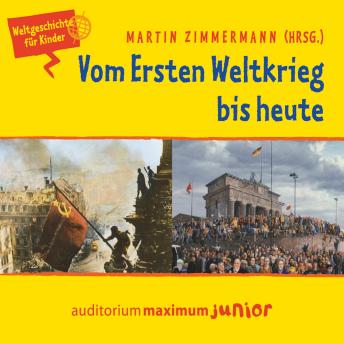 Weltgeschichte für Kinder

MARTIN ZIMMERMANN (HRSG.)

Vom Ersten Weltkrieg bis heute

auditorium maximum junior